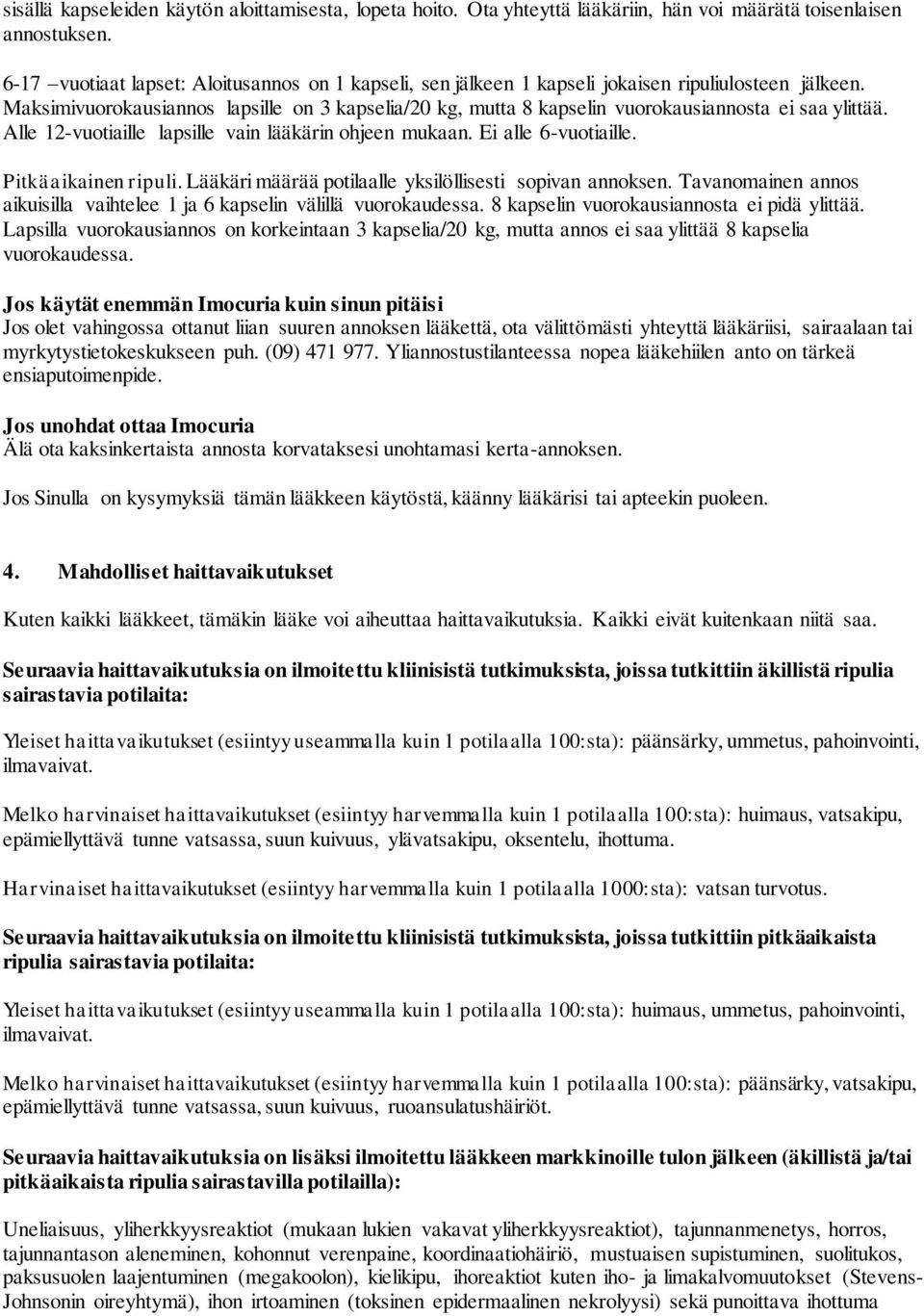 sisällä kapseleiden käytön aloittamisesta, lopeta hoito. Ota yhteyttä lääkäriin, hän voi määrätä toisenlaisen annostuksen.

6-17 –vuotiaat lapset: Aloitusannos on 1 kapseli, sen jälkeen 1 kapseli jokaisen ripuliulosteen jälkeen. Maksimivuorokausiannos lapsille on 3 kapselia/20 kg, mutta 8 kapselin vuorokausiannosta ei saa ylittää. Alle 12-vuotiaille lapsille vain lääkärin ohjeen mukaan. Ei alle 6-vuotiaille.

Pitkäaikainen ripuli. Lääkäri määrää potilaalle yksilöllisesti sopivan annoksen. Tavanomainen annos aikuisilla vaihtelee 1 ja 6 kapselin välillä vuorokaudessa. 8 kapselin vuorokausiannosta ei pidä ylittää. Lapsilla vuorokausiannos on korkeintaan 3 kapselia/20 kg, mutta annos ei saa ylittää 8 kapselia vuorokaudessa.

Jos käytät enemmän Imocuria kuin sinun pitäisi
Jos olet vahingossa ottanut liian suuren annoksen lääkettä, ota välittömästi yhteyttä lääkäriisi, sairaalaan tai myrkytystietokeskukseen puh. (09) 471 977. Yliannostustilanteessa nopea lääkehiilen anto on tärkeä ensiaputoimenpide.

Jos unohdat ottaa Imocuria
Älä ota kaksinkertaista annosta korvataksesi unohtamasi kerta-annoksen.

Jos Sinulla on kysymyksiä tämän lääkkeen käytöstä, käänny lääkärisi tai apteekin puoleen.

4. Mahdolliset haittavaikutukset

Kuten kaikki lääkkeet, tämäkin lääke voi aiheuttaa haittavaikutuksia. Kaikki eivät kuitenkaan niitä saa.

Seuraavia haittavaikutuksia on ilmoitettu kliinisistä tutkimuksista, joissa tutkittiin äkillistä ripulia sairastavia potilaita:

Yleiset haittavaikutukset (esiintyy useammalla kuin 1 potilaalla 100:sta): päänsärky, ummetus, pahoinvointi, ilmavaivat.

Melko harvinaiset haittavaikutukset (esiintyy harvemmalla kuin 1 potilaalla 100:sta): huimaus, vatsakipu, epämiellyttävä tunne vatsassa, suun kuivuus, ylävatsakipu, oksentelu, ihottuma.

Harvinaiset haittavaikutukset (esiintyy harvemmalla kuin 1 potilaalla 1000:sta): vatsan turvotus.

Seuraavia haittavaikutuksia on ilmoitettu kliinisistä tutkimuksista, joissa tutkittiin pitkäaikaista ripulia sairastavia potilaita:

Yleiset haittavaikutukset (esiintyy useammalla kuin 1 potilaalla 100:sta): huimaus, ummetus, pahoinvointi, ilmavaivat.

Melko harvinaiset haittavaikutukset (esiintyy harvemmalla kuin 1 potilaalla 100:sta): päänsärky, vatsakipu, epämiellyttävä tunne vatsassa, suun kuivuus, ruoansulatushäiriöt.

Seuraavia haittavaikutuksia on lisäksi ilmoitettu lääkkeen markkinoille tulon jälkeen (äkillistä ja/tai pitkäaikaista ripulia sairastavilla potilailla):

Uneliaisuus, yliherkkyysreaktiot (mukaan lukien vakavat yliherkkyysreaktiot), tajunnanmenetys, horros, tajunnantason aleneminen, kohonnut verenpaine, koordinaatiohäiriö, mustuaisen supistuminen, suolitukos, paksusuolen laajentuminen (megakoolon), kielikipu, ihoreaktiot kuten iho- ja limakalvomuutokset (Stevens-Johnsonin oireyhtymä), ihon irtoaminen (toksinen epidermaalinen nekrolyysi) sekä punoittava ihottuma